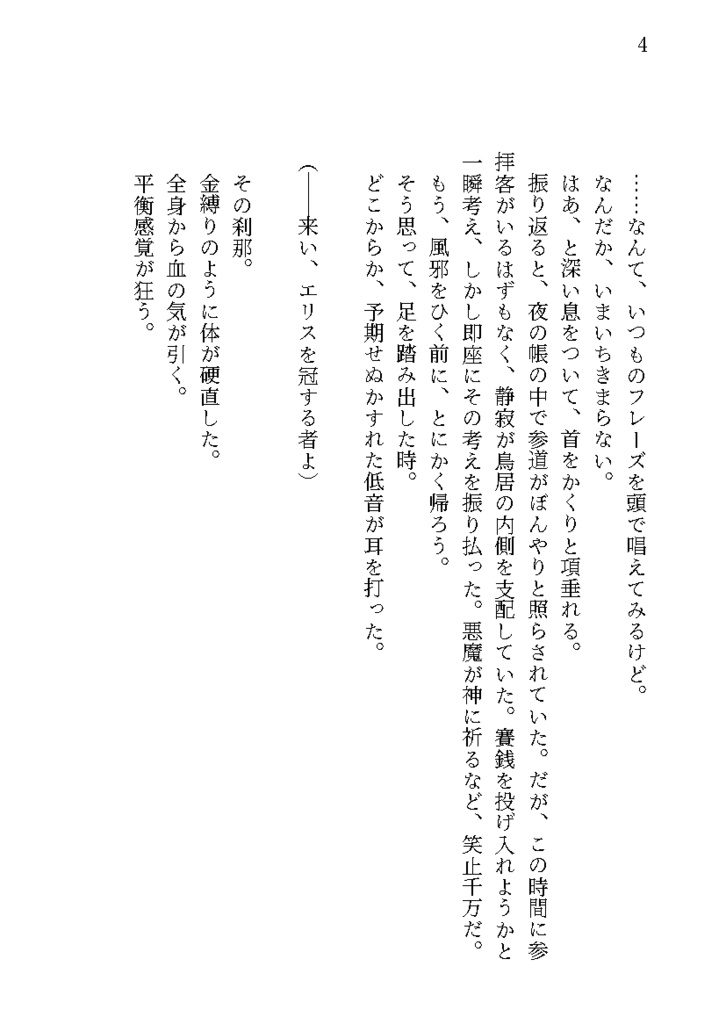 4

……なんて、いつものフレーズを頭で唱えてみるけど。
なんだか、いまいちきまらない。
はあ、と深い息をついて、首をかくりと項垂れる。
振り返ると、夜の帳の中で参道がぼんやりと照らされていた。だが、この時間に参拝客がいるはずもなく、静寂が鳥居の内側を支配していた。賽銭を投げ入れようかと一瞬考え、しかし即座にその考えを振り払った。悪魔が神に祈るなど、笑止千万だ。
もう、風邪をひく前に、とにかく帰ろう。
そう思って、足を踏み出した時。
どこからか、予期せぬかすれた低音が耳を打った。

(――来い、エリスを冠する者よ)

その刹那。
金縛りのように体が硬直した。
全身から血の気が引く。
平衡感覚が狂う。